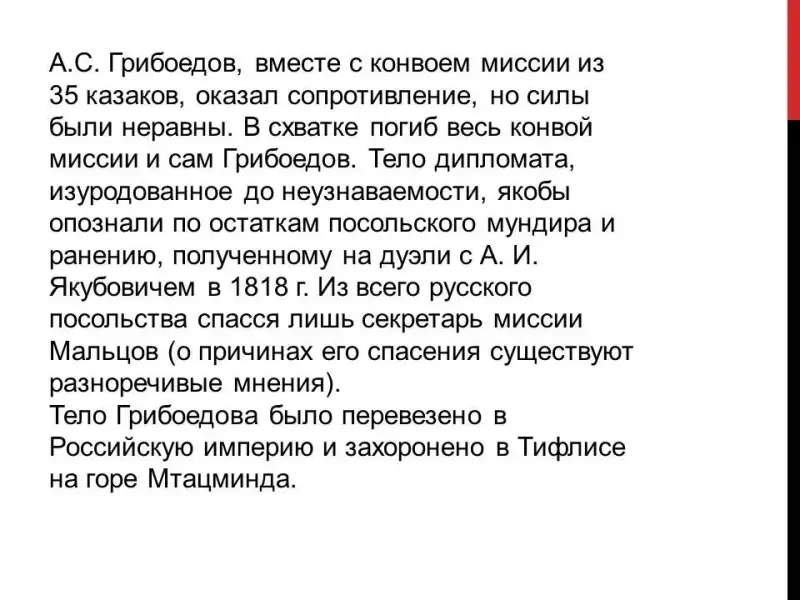 А.С. Грибоедов, вместе с конвоем миссии из 35 казаков, оказал сопротивление, но силы были неравны. В схватке погиб весь конвой миссии и сам Грибоедов. Тело дипломата, изуродованное до неузнаваемости, якобы опознали по остаткам посольского мундира и ранению, полученному на дуэли с А. И. Якубовичем в 1818 г. Из всего русского посольства спасся лишь секретарь миссии Мальцов (о причинах его спасения существуют разноречивые мнения).

Тело Грибоедова было перевезено в Российскую империю и захоронено в Тифлисе на горе Мтацминда.